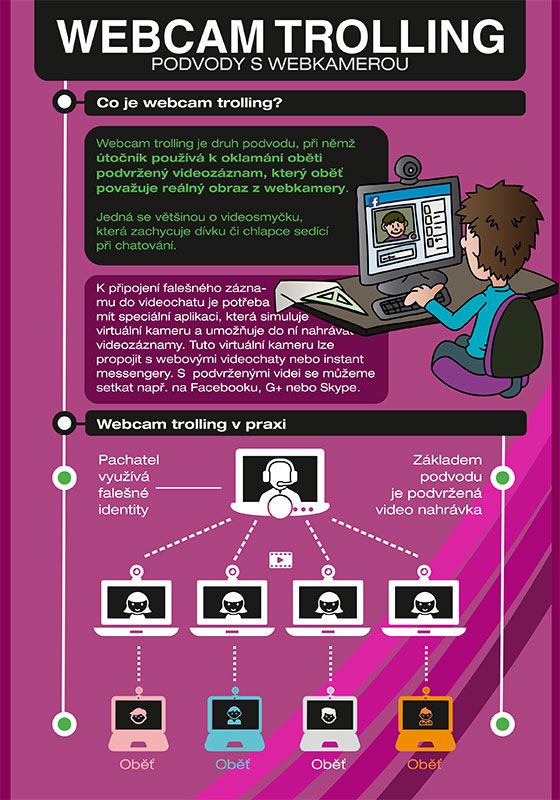 WEBCAM TROLLING
PODVODY S WEBKAMEROU

Co je webcam trolling?

Webcam trolling je druh podvodu, při němž útočník používá k oklamání oběti podvržený videozáznam, který oběť považuje reálný obraz z webkamery.

Jedná se většinou o videosmyčku, která zachycuje dívku či chlapce sedící při chatování.

K připojení falešného záznamu do videochatu je potřeba mít speciální aplikaci, která simuluje virtuální kameru a umožňuje do ní nahrávat videozáznamy. Tuto virtuální kameru lze propojit s webovými videochaty nebo instant messengery. S podvrženými videi se můžeme setkat např. na Facebooku, G+ nebo Skype.

Webcam trolling v praxi

Pachatel využívá falešné identity

Základem podvodu je podvržená video nahrávka

Oběť

Oběť

Oběť

Oběť